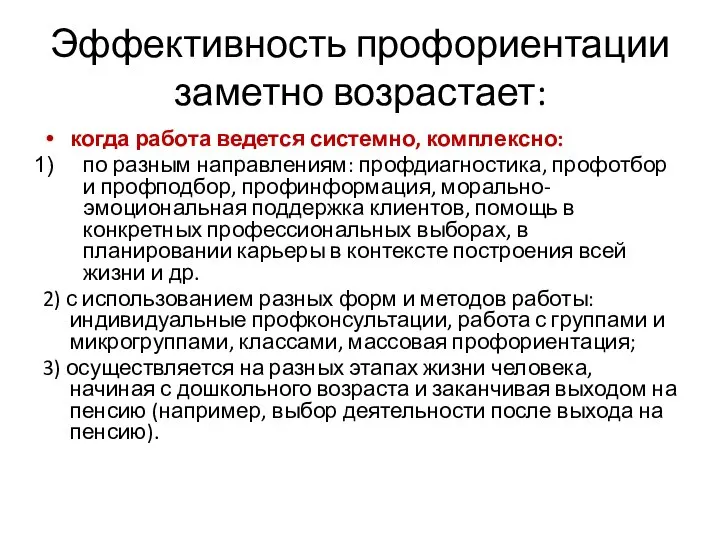 Эффективность профориентации заметно возрастает:

• когда работа ведется системно, комплексно:

1) по разным направлениям: профдиагностика, профотбор и профподбор, профинформация, морально-эмоциональная поддержка клиентов, помощь в конкретных профессиональных выборах, в планировании карьеры в контексте построения всей жизни и др.

2) с использованием разных форм и методов работы: индивидуальные профконсультации, работа с группами и микрогруппами, классами, массовая профориентация;

3) осуществляется на разных этапах жизни человека, начиная с дошкольного возраста и заканчивая выходом на пенсию (например, выбор деятельности после выхода на пенсию).